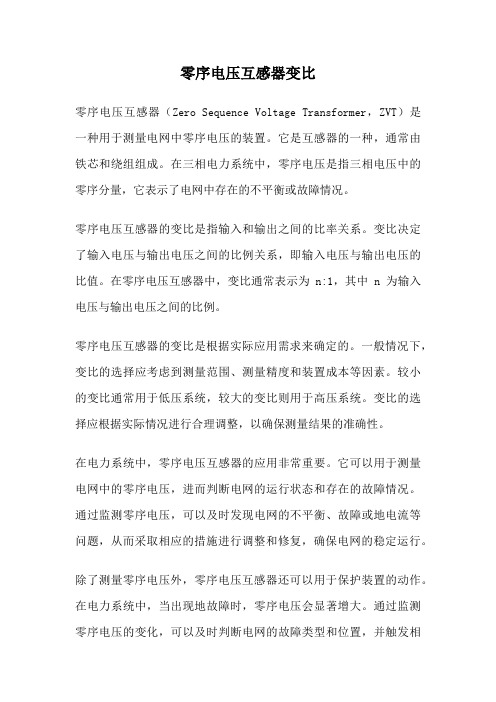 零序电压互感器变比

零序电压互感器（Zero Sequence Voltage Transformer，ZVT）是一种用于测量电网中零序电压的装置。它是互感器的一种，通常由铁芯和绕组组成。在三相电力系统中，零序电压是指三相电压中的零序分量，它表示了电网中存在的不平衡或故障情况。

零序电压互感器的变比是指输入和输出之间的比率关系。变比决定了输入电压与输出电压之间的比例关系，即输入电压与输出电压的比值。在零序电压互感器中，变比通常表示为 n:1，其中 n 为输入电压与输出电压之间的比例。

零序电压互感器的变比是根据实际应用需求来确定的。一般情况下，变比的选择应考虑到测量范围、测量精度和装置成本等因素。较小的变比通常用于低压系统，较大的变比则用于高压系统。变比的选择应根据实际情况进行合理调整，以确保测量结果的准确性。

在电力系统中，零序电压互感器的应用非常重要。它可以用于测量电网中的零序电压，进而判断电网的运行状态和存在的故障情况。通过监测零序电压，可以及时发现电网的不平衡、故障或地电流等问题，从而采取相应的措施进行调整和修复，确保电网的稳定运行。

除了测量零序电压外，零序电压互感器还可以用于保护装置的动作。在电力系统中，当出现地故障时，零序电压会显著增大。通过监测零序电压的变化，可以及时判断电网的故障类型和位置，并触发相